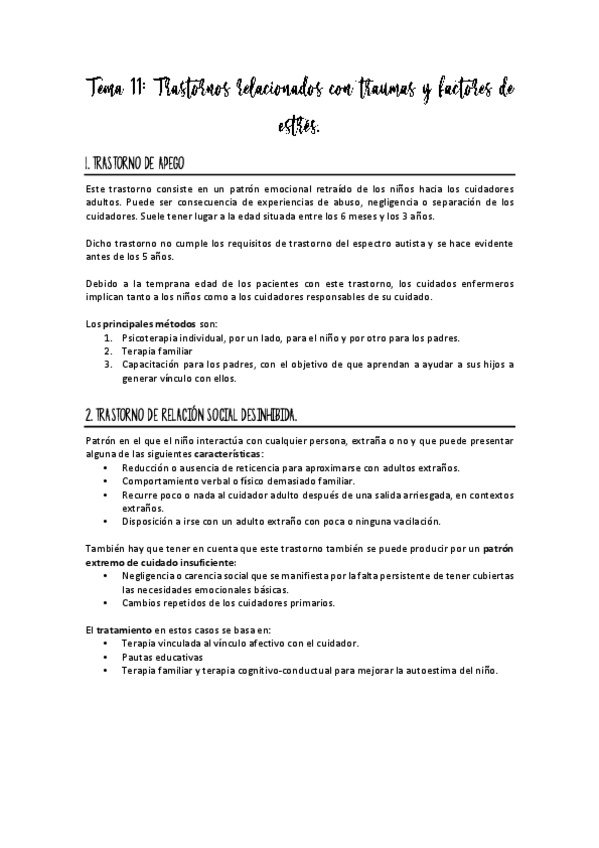 Tema 11: Trastornos relacionados con traumas y factores de estrés.

1. TRASTORNO DE APEGO

Este trastorno consiste en un patrón emocional retraído de los niños hacia los cuidadores adultos. Puede ser consecuencia de experiencias de abuso, negligencia o separación de los cuidadores. Suele tener lugar a la edad situada entre los 6 meses y los 3 años.

Dicho trastorno no cumple los requisitos de trastorno del espectro autista y se hace evidente antes de los 5 años.

Debido a la temprana edad de los pacientes con este trastorno, los cuidados enfermeros implican tanto a los niños como a los cuidadores responsables de su cuidado.

Los principales métodos son:
1. Psicoterapia individual, por un lado, para el niño y por otro para los padres.
2. Terapia familiar
3. Capacitación para los padres, con el objetivo de que aprendan a ayudar a sus hijos a generar vínculo con ellos.

2. TRASTORNO DE RELACIÓN SOCIAL DESINHIBIDA.

Patrón en el que el niño interactúa con cualquier persona, extraña o no y que puede presentar alguna de las siguientes características:
• Reducción o ausencia de reticencia para aproximarse con adultos extraños.
• Comportamiento verbal o físico demasiado familiar.
• Recurre poco o nada al cuidador adulto después de una salida arriesgada, en contextos extraños.
• Disposición a irse con un adulto extraño con poca o ninguna vacilación.

También hay que tener en cuenta que este trastorno también se puede producir por un patrón extremo de cuidado insuficiente:
• Negligencia o carencia social que se manifiesta por la falta persistente de tener cubiertas las necesidades emocionales básicas.
• Cambios repetidos de los cuidadores primarios.

El tratamiento en estos casos se basa en:
• Terapia vinculada al vínculo afectivo con el cuidador.
• Pautas educativas
• Terapia familiar y terapia cognitivo-conductual para mejorar la autoestima del niño.